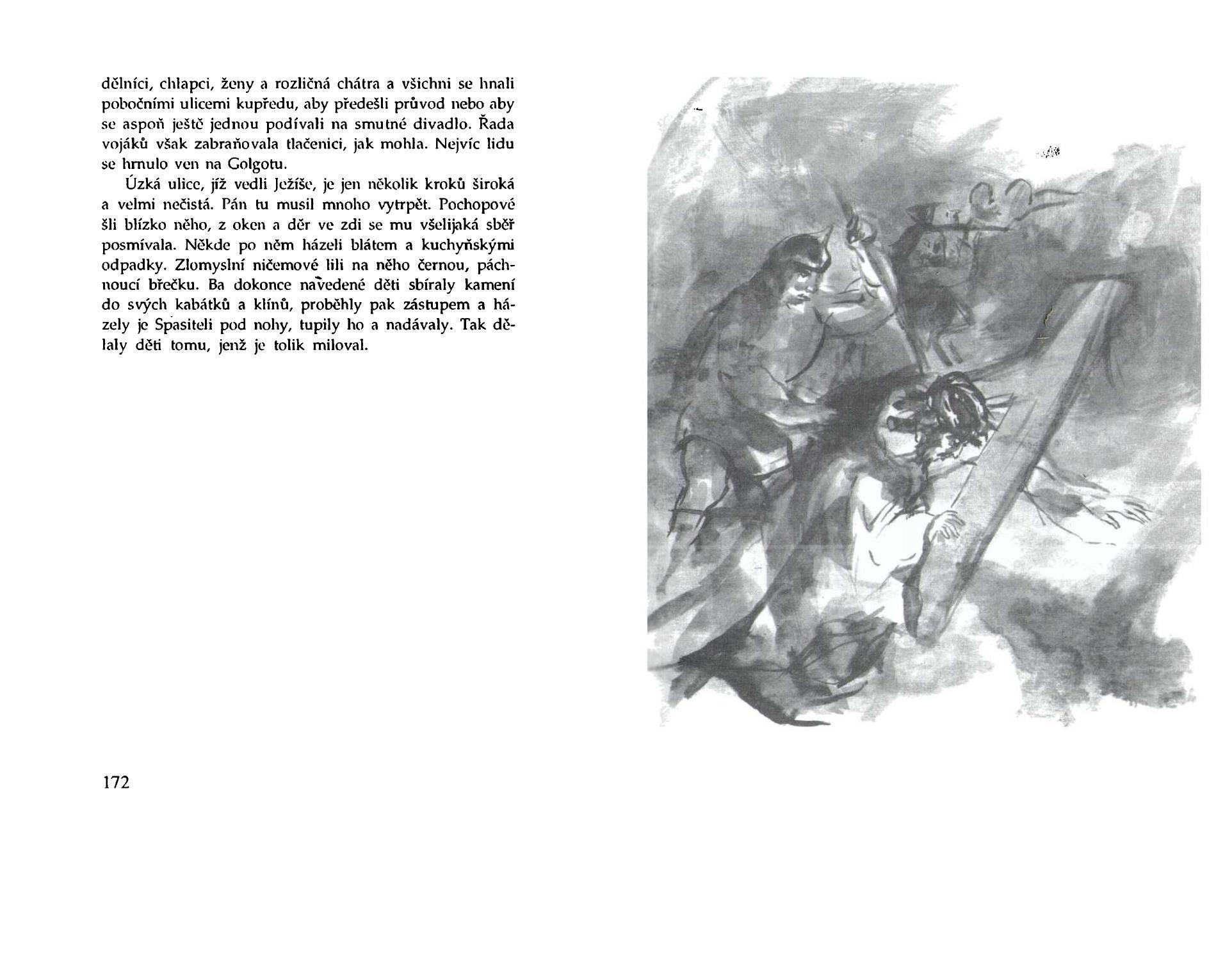 dělníci, chlapci, ženy a rozličná chátra a všichni se hnali pobočními ulicemi kupředu, aby předešli průvod nebo aby se aspoň ještě jednou podívali na smutné divadlo. Řada vojáků však zabraňovala tlačenici, jak mohla. Nejvíc lidu se hrnulo ven na Golgotu.

Úzká ulice, jíž vedli Ježíše, je jen několik kroků široká a velmi nečistá. Pán tu musil mnoho vytrpět. Pochopové šli blízko něho, z oken a děr ve zdi se mu všelijaká sběř posmívala. Někde po něm házeli blátem a kuchyňskými odpadky. Zlomyslní ničemové lili na něho černou, páchnoucí břečku. Ba dokonce navedené děti sbíraly kamení do svých kabátků a klínů, proběhly pak zástupem a házely je Spasiteli pod nohy, tupily ho a nadávaly. Tak dělaly děti tomu, jenž je tolik miloval.

172